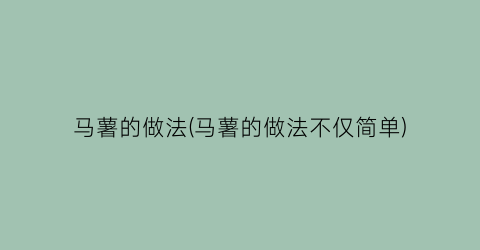 马薯的做法(马薯的做法不仅简单)